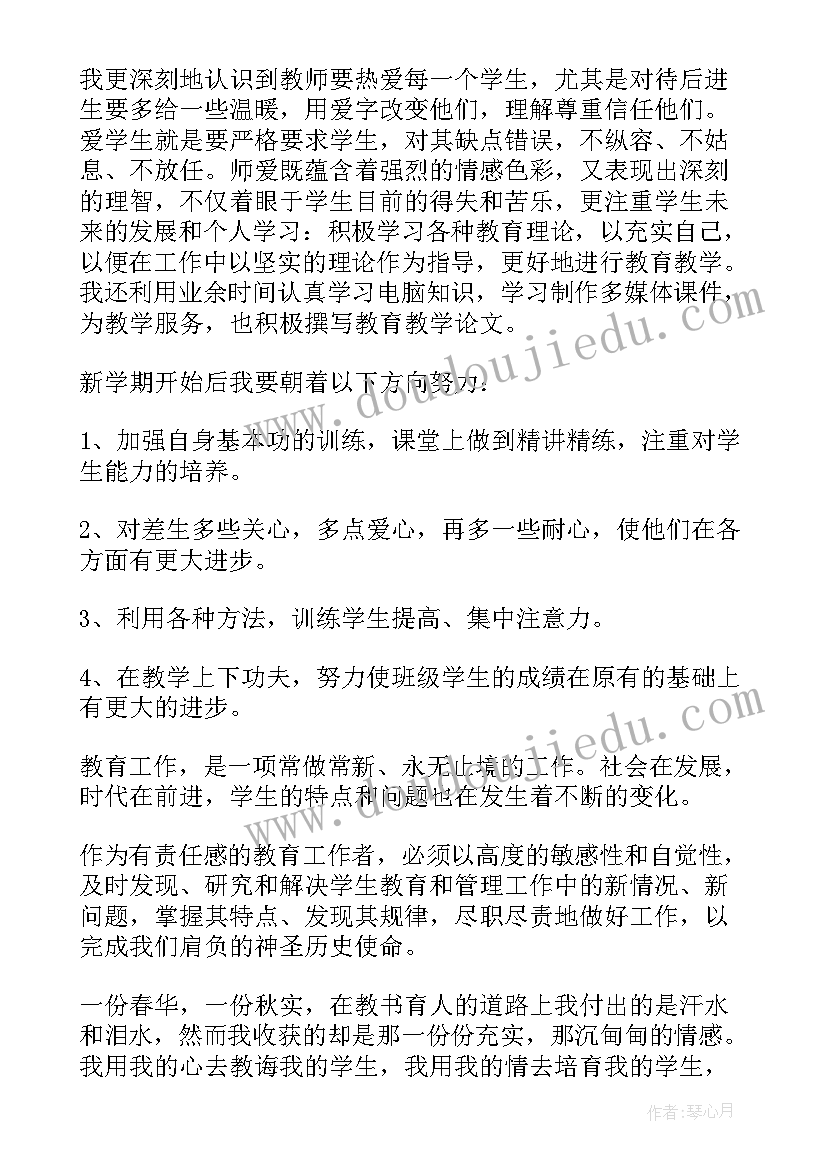 我更深刻地认识到教师要热爱每一个学生，尤其是对待后进生要多给一些温暖，用爱字改变他们，理解尊重信任他们。爱学生就是要严格要求学生，对其缺点错误，不纵容、不姑息、不放任。师爱既蕴含着强烈的情感色彩，又表现出深刻的理智，不仅着眼于学生目前的得失和苦乐，更注重学生未来的发展和个人学习：积极学习各种教育理论，以充实自己，以便在工作中以坚实的理论作为指导，更好地进行教育教学。我还利用业余时间认真学习电脑知识，学习制作多媒体课件，为教学服务，也积极撰写教育教学论文。

新学期开始后我要朝着以下方向努力：

1、加强自身基本功的训练，课堂上做到精讲精练，注重对学生能力的培养。

2、对差生多些关心，多点爱心，再多一些耐心，使他们在各方面有更大进步。

3、利用各种方法，训练学生提高、集中注意力。

4、在教学上下功夫，努力使班级学生的成绩在原有的基础上有更大的进步。

教育工作，是一项常做常新、永无止境的工作。社会在发展，时代在前进，学生的特点和问题也在发生着不断的变化。

作为有责任感的教育工作者，必须以高度的敏感性和自觉性，及时发现、研究和解决学生教育和管理工作中的新情况、新问题，掌握其特点、发现其规律，尽职尽责地做好工作，以完成我们肩负的神圣历史使命。

一份春华，一份秋实，在教书育人的道路上我付出的是汗水和泪水，然而我收获的却是那一份份充实，那沉甸甸的情感。我用我的心去教诲我的学生，我用我的情去培育我的学生，

www.doudoujiedu.com

www.doudoujiedu.com

作者：琴心月